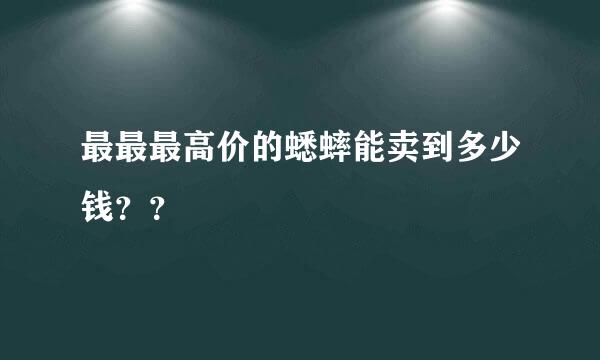 最最最高价的蟋蟀能卖到多少钱？？